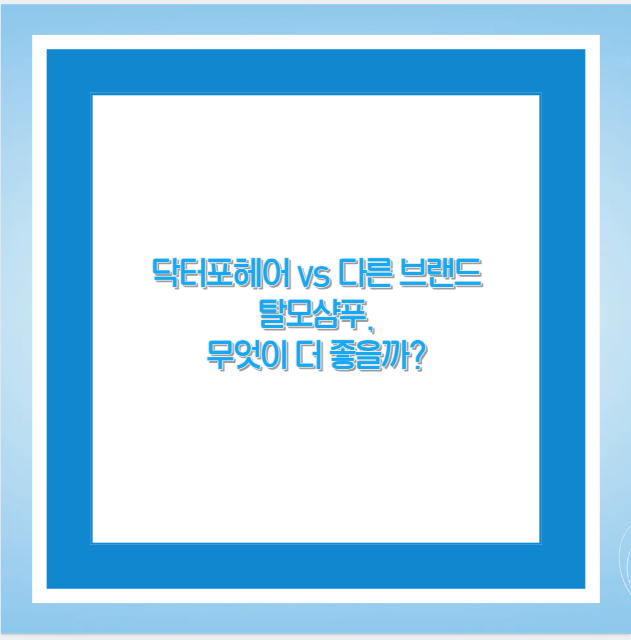 닥터포헤어 vs 다른 브랜드
탈모샴푸,
무엇이 더 좋을까?